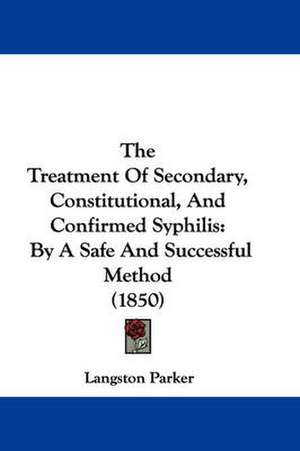 The
Treatment Of Secondary, Constitutional, And Confirmed Syphilis:
By A Safe And Successful Method
(1850)

Langston Parker